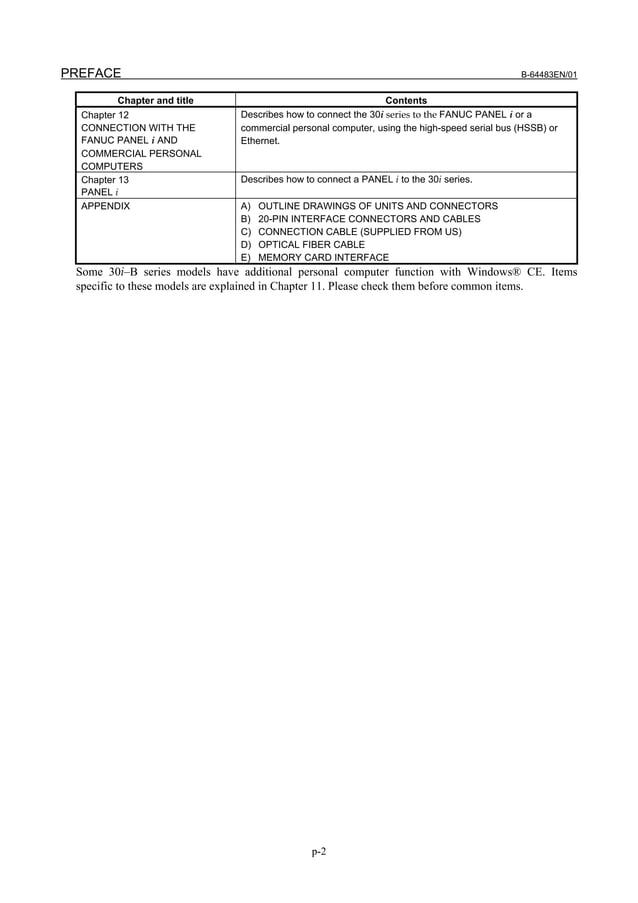 PREFACE B-64483EN/01

| Chapter and title | Contents |
|---|---|
| Chapter 12 CONNECTION WITH THE FANUC PANEL *i* AND COMMERCIAL PERSONAL COMPUTERS | Describes how to connect the 30*i* series to the FANUC PANEL *i* or a commercial personal computer, using the high-speed serial bus (HSSB) or Ethernet. |
| Chapter 13 PANEL *i* | Describes how to connect a PANEL *i* to the 30*i* series. |
| APPENDIX | A) OUTLINE DRAWINGS OF UNITS AND CONNECTORS B) 20-PIN INTERFACE CONNECTORS AND CABLES C) CONNECTION CABLE (SUPPLIED FROM US) D) OPTICAL FIBER CABLE E) MEMORY CARD INTERFACE |

Some 30*i*–B series models have additional personal computer function with Windows® CE. Items specific to these models are explained in Chapter 11. Please check them before common items.

p-2